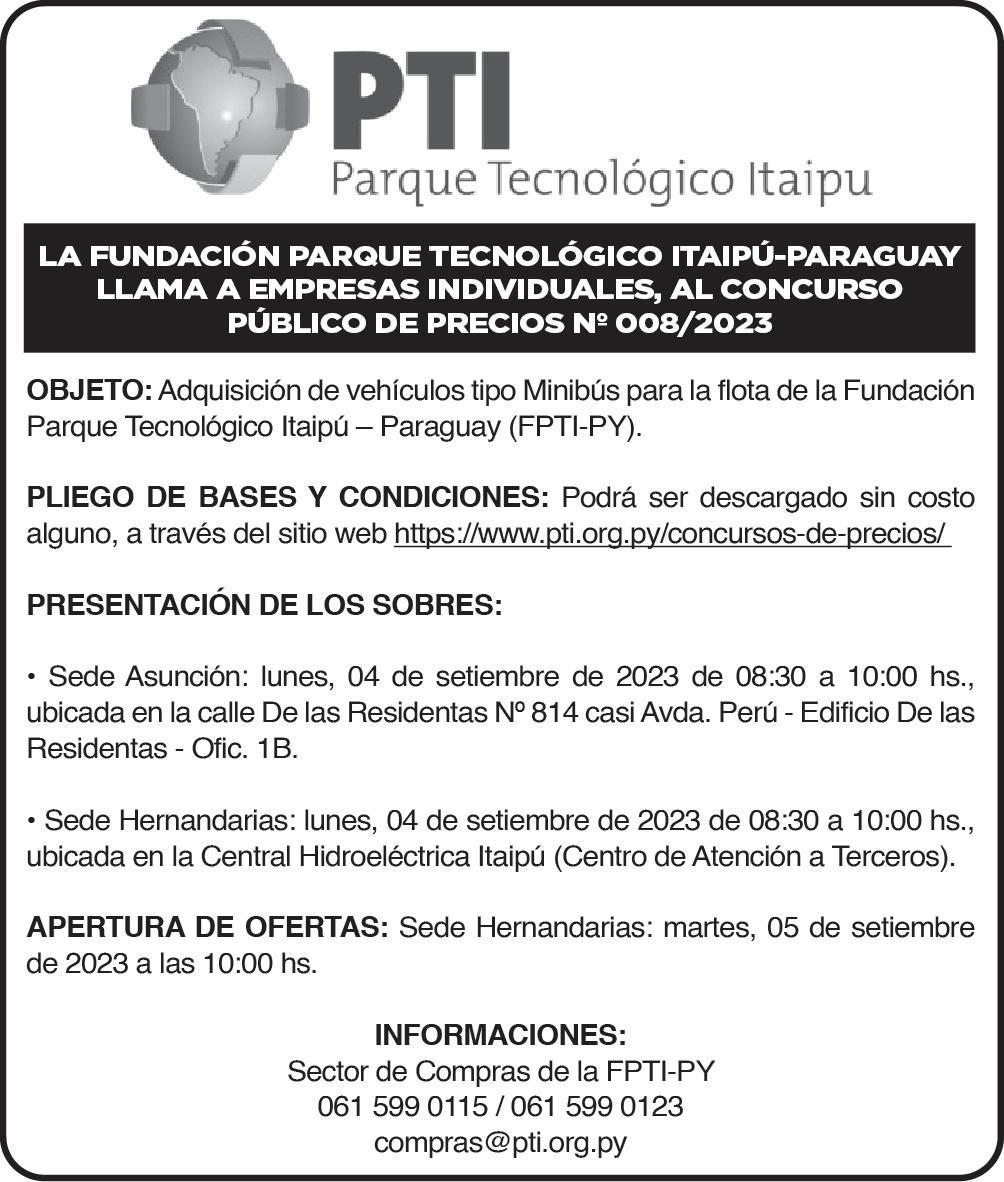 PTI
Parque Tecnológico Itaipu

LA FUNDACIÓN PARQUE TECNOLÓGICO ITAIPÚ-PARAGUAY LLAMA A EMPRESAS INDIVIDUALES, AL CONCURSO PÚBLICO DE PRECIOS Nº 008/2023

OBJETO: Adquisición de vehículos tipo Minibús para la flota de la Fundación Parque Tecnológico Itaipú – Paraguay (FPTI-PY).

PLIEGO DE BASES Y CONDICIONES: Podrá ser descargado sin costo alguno, a través del sitio web https://www.pti.org.py/concursos-de-precios/

PRESENTACIÓN DE LOS SOBRES:

• Sede Asunción: lunes, 04 de setiembre de 2023 de 08:30 a 10:00 hs., ubicada en la calle De las Residentas Nº 814 casi Avda. Perú - Edificio De las Residentas - Ofic. 1B.

• Sede Hernandarias: lunes, 04 de setiembre de 2023 de 08:30 a 10:00 hs., ubicada en la Central Hidroeléctrica Itaipú (Centro de Atención a Terceros).

APERTURA DE OFERTAS: Sede Hernandarias: martes, 05 de setiembre de 2023 a las 10:00 hs.

INFORMACIONES:
Sector de Compras de la FPTI-PY
061 599 0115 / 061 599 0123
compras@pti.org.py